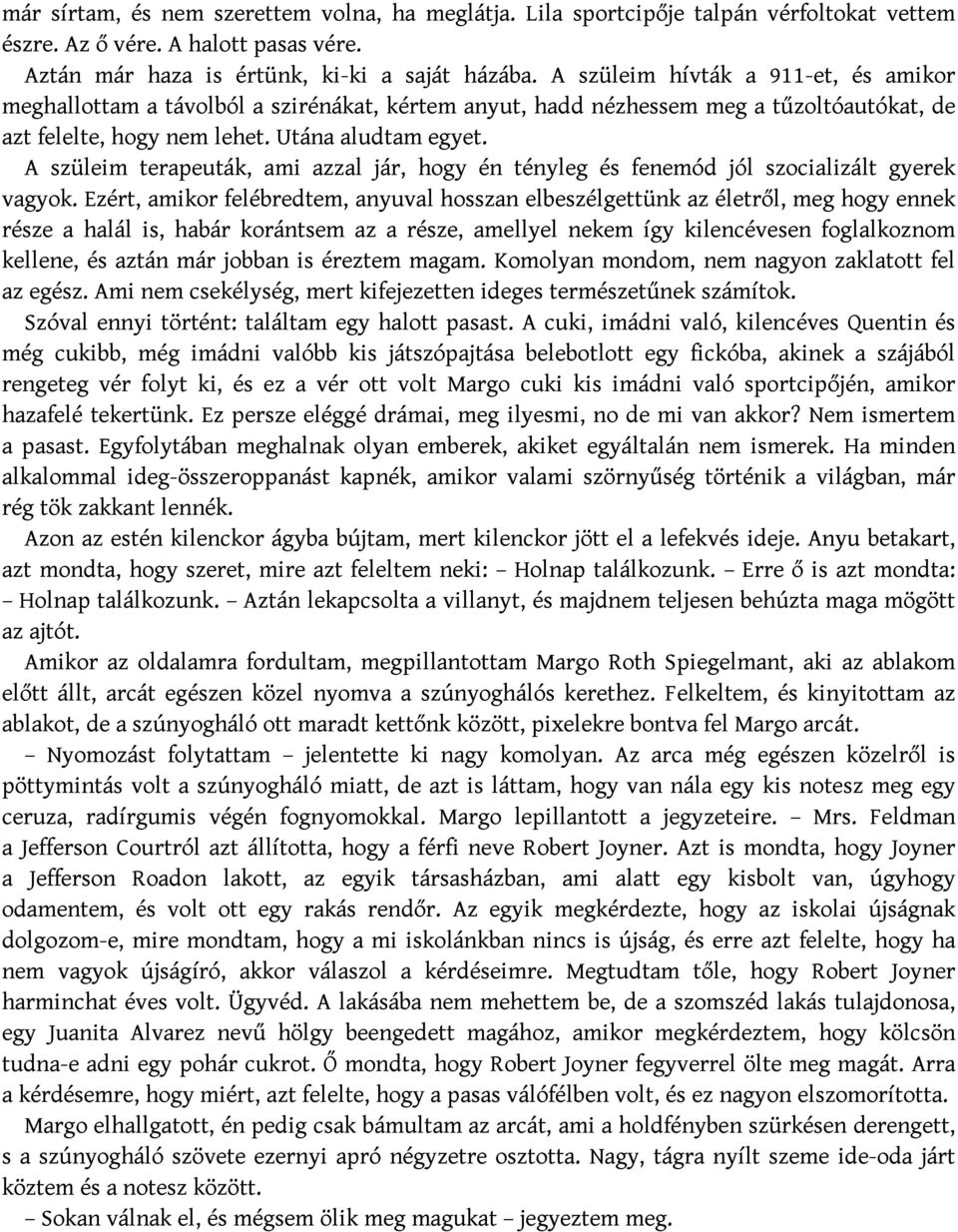 már sírtam, és nem szerettem volna, ha meglátja. Lila sportcipője talpán vérfoltokat vettem észre. Az ő vére. A halott pasas vére.

Aztán már haza is értünk, ki-ki a saját házába. A szüleim hívták a 911-et, és amikor meghallottam a távolból a szirénákat, kértem anyut, hadd nézhessem meg a tűzoltóautókat, de azt felelte, hogy nem lehet. Utána aludtam egyet.

A szüleim terapeuták, ami azzal jár, hogy én tényleg és fenemód jól szocializált gyerek vagyok. Ezért, amikor felébredtem, anyuval hosszan elbeszélgettünk az életről, meg hogy ennek része a halál is, habár korántsem az a része, amellyel nekem így kilencévesen foglalkoznom kellene, és aztán már jobban is éreztem magam. Komolyan mondom, nem nagyon zaklatott fel az egész. Ami nem csekélység, mert kifejezetten ideges természetűnek számítok.

Szóval ennyi történt: találtam egy halott pasast. A cuki, imádni való, kilencéves Quentin és még cukibb, még imádni valóbb kis játszópajtása belebotlott egy fickóba, akinek a szájából rengeteg vér folyt ki, és ez a vér ott volt Margo cuki kis imádni való sportcipőjén, amikor hazafelé tekertünk. Ez persze eléggé drámai, meg ilyesmi, no de mi van akkor? Nem ismertem a pasast. Egyfolytában meghalnak olyan emberek, akiket egyáltalán nem ismerek. Ha minden alkalommal ideg-összeroppanást kapnék, amikor valami szörnyűség történik a világban, már rég tök zakkant lennék.

Azon az estén kilenckor ágyba bújtam, mert kilenckor jött el a lefekvés ideje. Anyu betakart, azt mondta, hogy szeret, mire azt feleltem neki: – Holnap találkozunk. – Erre ő is azt mondta: – Holnap találkozunk. – Aztán lekapcsolta a villanyt, és majdnem teljesen behúzta maga mögött az ajtót.

Amikor az oldalamra fordultam, megpillantottam Margo Roth Spiegelmant, aki az ablakom előtt állt, arcát egészen közel nyomva a szúnyoghálós kerethez. Felkeltem, és kinyitottam az ablakot, de a szúnyogháló ott maradt kettőnk között, pixelekre bontva fel Margo arcát.

– Nyomozást folytattam – jelentette ki nagy komolyan. Az arca még egészen közelről is pöttymintás volt a szúnyogháló miatt, de azt is láttam, hogy van nála egy kis notesz meg egy ceruza, radírgumis végén fognyomokkal. Margo lepillantott a jegyzeteire. – Mrs. Feldman a Jefferson Courtról azt állította, hogy a férfi neve Robert Joyner. Azt is mondta, hogy Joyner a Jefferson Roadon lakott, az egyik társasházban, ami alatt egy kisbolt van, úgyhogy odamentem, és volt ott egy rakás rendőr. Az egyik megkérdezte, hogy az iskolai újságnak dolgozom-e, mire mondtam, hogy a mi iskolánkban nincs is újság, és erre azt felelte, hogy ha nem vagyok újságíró, akkor válaszol a kérdéseimre. Megtudtam tőle, hogy Robert Joyner harminchat éves volt. Ügyvéd. A lakásába nem mehettem be, de a szomszéd lakás tulajdonosa, egy Juanita Alvarez nevű hölgy beengedett magához, amikor megkérdeztem, hogy kölcsön tudna-e adni egy pohár cukrot. Ő mondta, hogy Robert Joyner fegyverrel ölte meg magát. Arra a kérdésemre, hogy miért, azt felelte, hogy a pasas válófélben volt, és ez nagyon elszomorította.

Margo elhallgatott, én pedig csak bámultam az arcát, ami a holdfényben szürkésen derengett, s a szúnyogháló szövete ezernyi apró négyzetre osztotta. Nagy, tágra nyílt szeme ide-oda járt köztem és a notesz között.

– Sokan válnak el, és mégsem ölik meg magukat – jegyeztem meg.